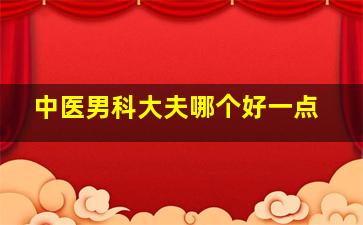 中医男科大夫哪个好一点